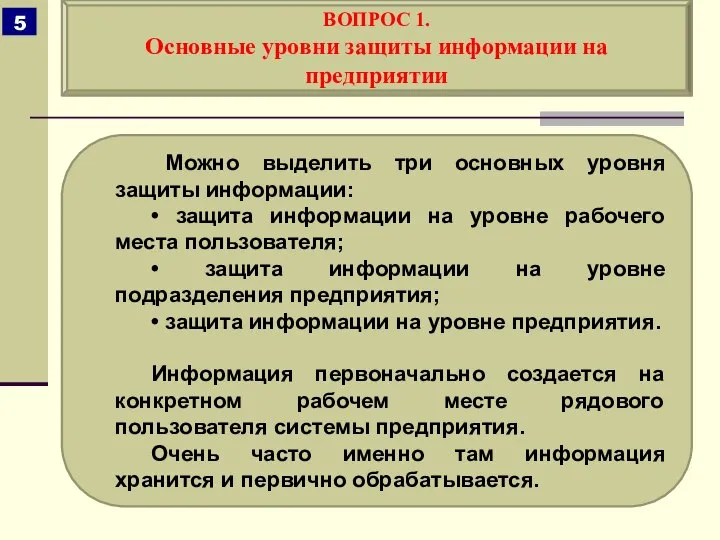 5

ВОПРОС 1.
Основные уровни защиты информации на предприятии

Можно выделить три основных уровня защиты информации:
• защита информации на уровне рабочего места пользователя;
• защита информации на уровне подразделения предприятия;
• защита информации на уровне предприятия.

Информация первоначально создается на конкретном рабочем месте рядового пользователя системы предприятия.
Очень часто именно там информация хранится и первично обрабатывается.